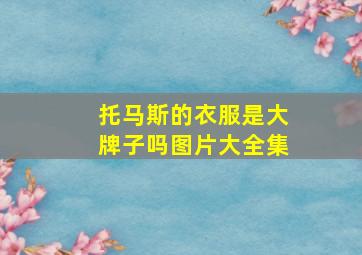 托马斯的衣服是大牌子吗图片大全集